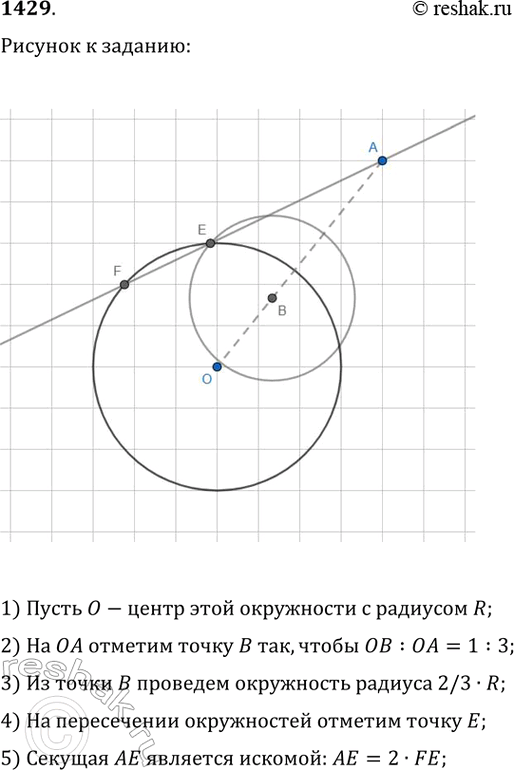 1429.

© reshak.ru

Рисунок к заданию:

A

E

F

B

O

1) Пусть $O$ — центр этой окружности с радиусом $R$;

2) На $OA$ отметим точку $B$ так, чтобы $OB : OA = 1 : 3$;

3) Из точки $B$ проведем окружность радиуса $2/3 \cdot R$;

4) На пересечении окружностей отметим точку $E$;

5) Секущая $AE$ является искомой: $AE = 2 \cdot FE$;

reshak.ru